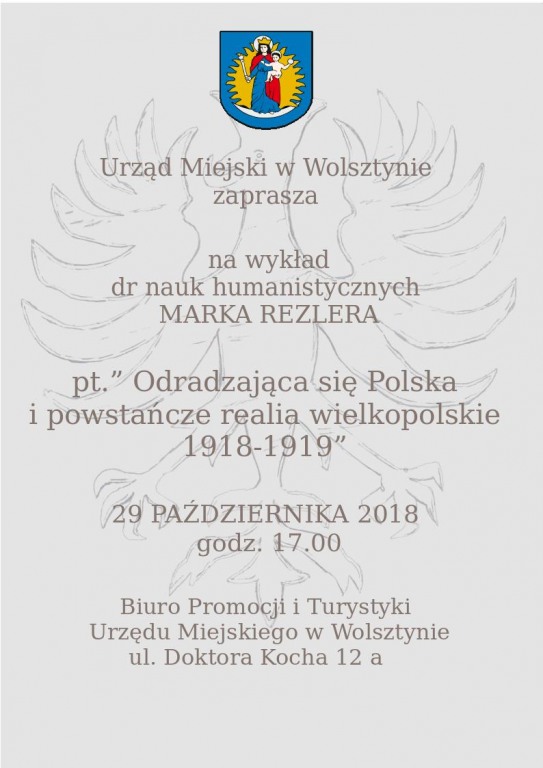 Urząd Miejski w Wolsztynie
zaprasza

na wykład
dr nauk humanistycznych
MARKA REZLERA

pt.” Odradzająca się Polska
i powstańcze realia wielkopolskie
1918-1919”

29 PAŹDZIERNIKA 2018
godz. 17.00

Biuro Promocji i Turystyki
Urzędu Miejskiego w Wolsztynie
ul. Doktora Kocha 12 a